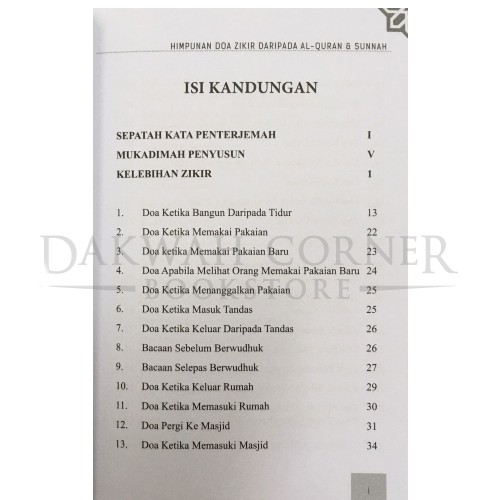 HIMPUNAN DOA ZIKIR DARIPADA AL-QURAN & SUNNAH

ISI KANDUNGAN

SEPATAH KATA PENTERJEMAH I
MUKADIMAH PENYUSUN V
KELEBIHAN ZIKIR 1

1. Doa Ketika Bangun Daripada Tidur 13
2. Doa Ketika Memakai Pakaian 22
3. Doa ketika Memakai Pakaian Baru 23
4. Doa Apabila Melihat Orang Memakai Pakaian Baru 24
5. Doa Ketika Menanggalkan Pakaian 25
6. Doa Ketika Masuk Tandas 25
7. Doa Ketika Keluar Daripada Tandas 26
8. Bacaan Sebelum Berwudhuk 26
9. Bacaan Selepas Berwudhuk 27
10. Doa Ketika Keluar Rumah 29
11. Doa Ketika Memasuki Rumah 30
12. Doa Pergi Ke Masjid 31
13. Doa Ketika Memasuki Masjid 34

i

DAKWAH CORNER BOOKSTORE